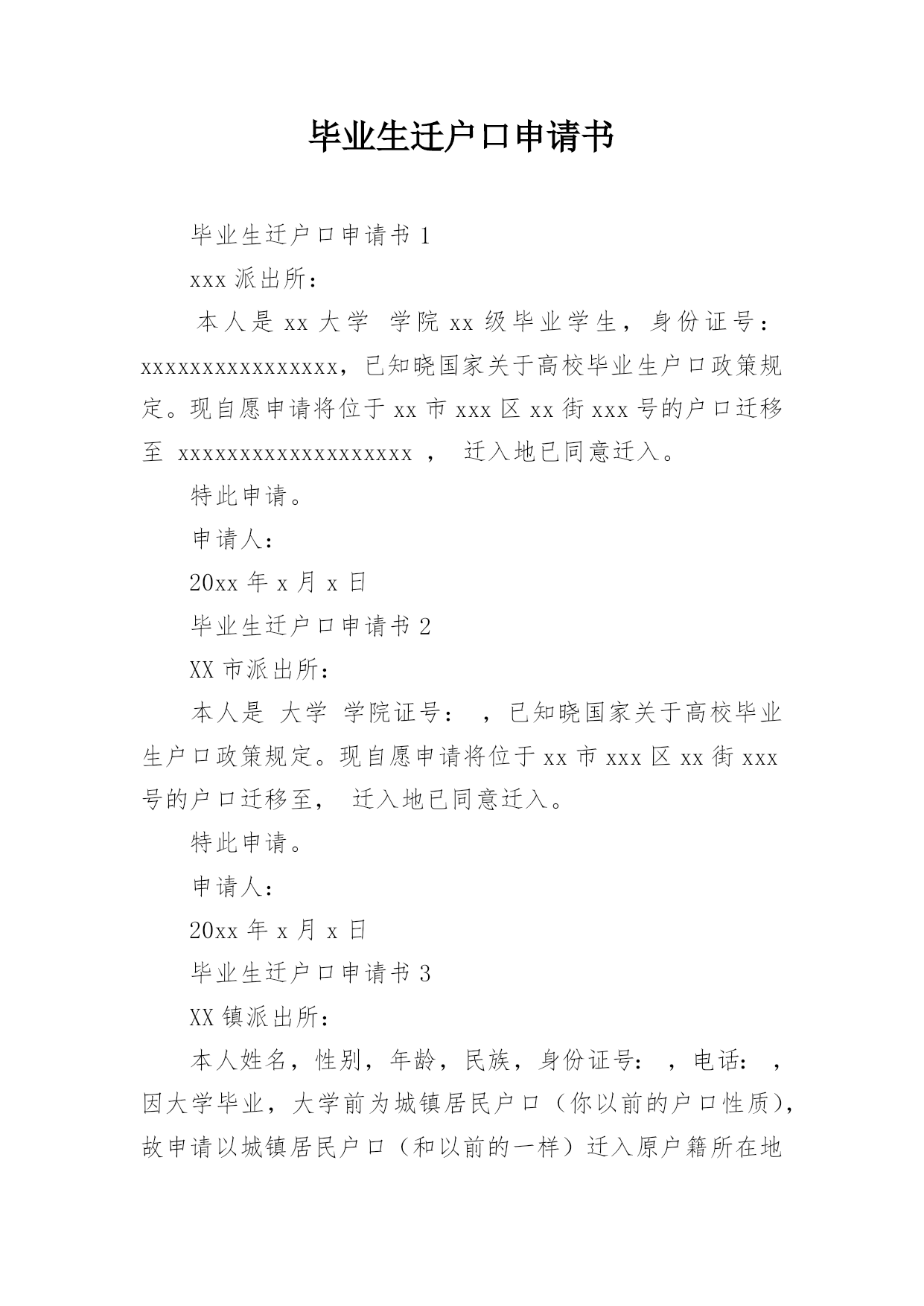 毕业生迁户口申请书

毕业生迁户口申请书 1

xxx 派出所：

本人是 xx 大学 学院 xx 级毕业学生，身份证号：xxxxxxxxxxxxxxxx，已知晓国家关于高校毕业生户口政策规定。现自愿申请将位于 xx 市 xxx 区 xx 街 xxx 号的户口迁移至 xxxxxxxxxxxxxxxxxxx ， 迁入地已同意迁入。

特此申请。

申请人：

20xx 年 x 月 x 日

毕业生迁户口申请书 2

XX 市派出所：

本人是 大学 学院证号： ，已知晓国家关于高校毕业生户口政策规定。现自愿申请将位于 xx 市 xxx 区 xx 街 xxx 号的户口迁移至， 迁入地已同意迁入。

特此申请。

申请人：

20xx 年 x 月 x 日

毕业生迁户口申请书 3

XX 镇派出所：

本人姓名，性别，年龄，民族，身份证号： ，电话： ，因大学毕业，大学前为城镇居民户口（你以前的户口性质），故申请以城镇居民户口（和以前的一样）迁入原户籍所在地